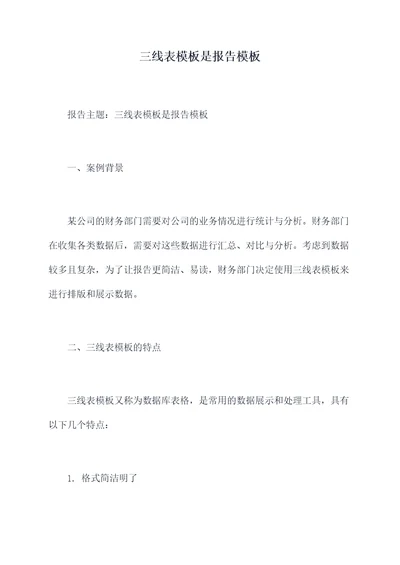 三线表模板是报告模板

报告主题：三线表模板是报告模板

一、案例背景

某公司的财务部门需要对公司的业务情况进行统计与分析。财务部门在收集各类数据后，需要对这些数据进行汇总、对比与分析。考虑到数据较多且复杂，为了让报告更简洁、易读，财务部门决定使用三线表模板来进行排版和展示数据。

二、三线表模板的特点

三线表模板又称为数据库表格，是常用的数据展示和处理工具，具有以下几个特点：

1. 格式简洁明了